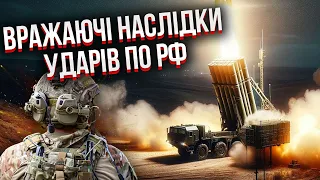 ВРАЖАЮЧІ НАСЛІДКИ УДАРІВ ПО РФ